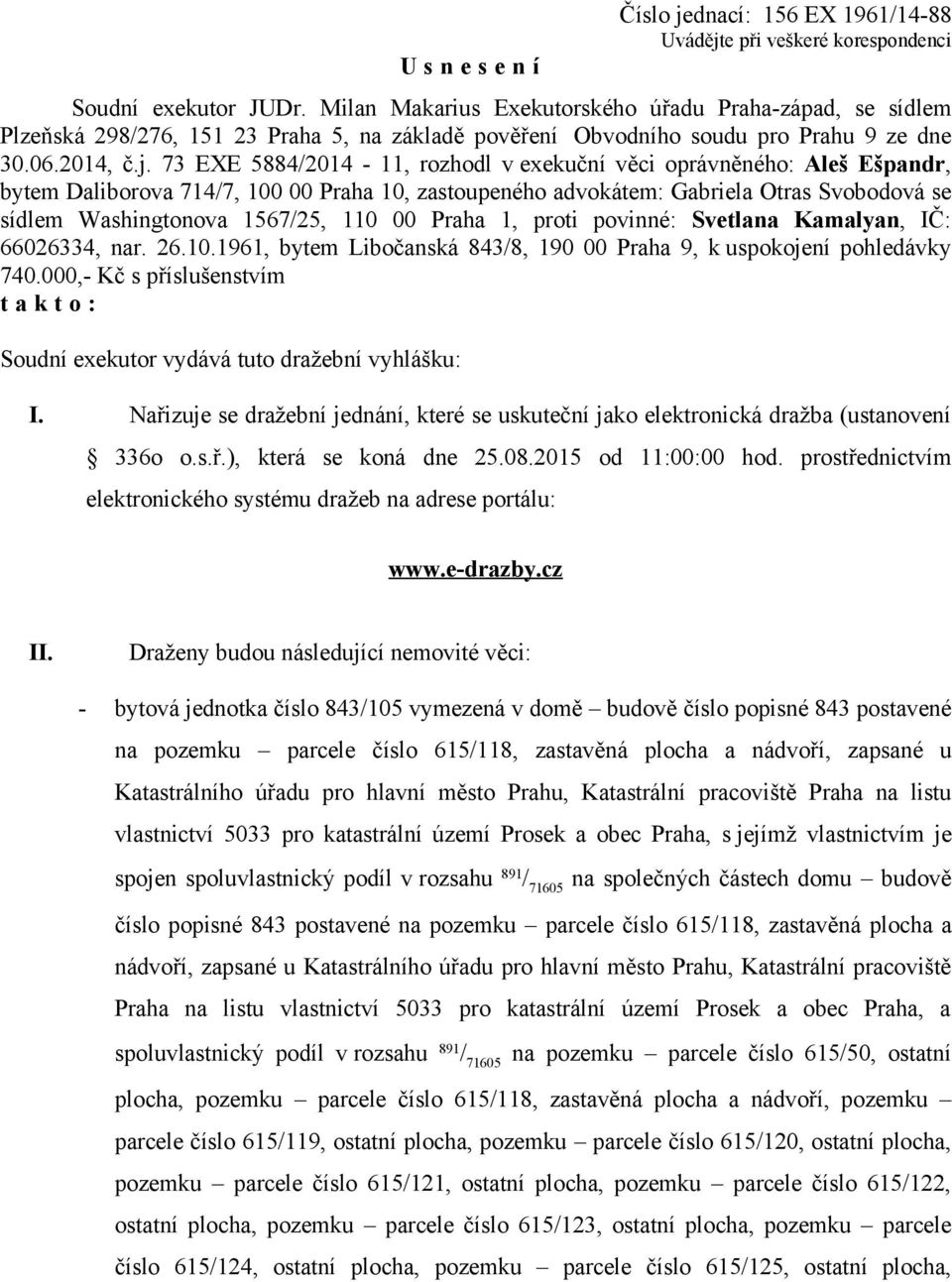 Číslo jednací: 156 EX 1961/14-88
Uvádějte při veškeré korespondenci

U s n e s e n í

Soudní exekutor JUDr. Milan Makarius Exekutorského úřadu Praha-západ, se sídlem Plzeňská 298/276, 151 23 Praha 5, na základě pověření Obvodního soudu pro Prahu 9 ze dne 30.06.2014, č.j. 73 EXE 5884/2014 - 11, rozhodl v exekuční věci oprávněného: Aleš Ešpandr, bytem Daliborova 714/7, 100 00 Praha 10, zastoupeného advokátem: Gabriela Otras Svobodová se sídlem Washingtonova 1567/25, 110 00 Praha 1, proti povinné: Svetlana Kamalyan, IČ: 66026334, nar. 26.10.1961, bytem Libočanská 843/8, 190 00 Praha 9, k uspokojení pohledávky 740.000,- Kč s příslušenstvím
t a k t o :

Soudní exekutor vydává tuto dražební vyhlášku:

I. Nařizuje se dražební jednání, které se uskuteční jako elektronická dražba (ustanovení § 336o o.s.ř.), která se koná dne 25.08.2015 od 11:00:00 hod. prostřednictvím elektronického systému dražeb na adrese portálu:

www.e-drazby.cz

II. Draženy budou následující nemovité věci:

- bytová jednotka číslo 843/105 vymezená v domě – budově číslo popisné 843 postavené na pozemku – parcele číslo 615/118, zastavěná plocha a nádvoří, zapsané u Katastrálního úřadu pro hlavní město Prahu, Katastrální pracoviště Praha na listu vlastnictví 5033 pro katastrální území Prosek a obec Praha, s jejímž vlastnictvím je spojen spoluvlastnický podíl v rozsahu $^{891}/_{71605}$ na společných částech domu – budově číslo popisné 843 postavené na pozemku – parcele číslo 615/118, zastavěná plocha a nádvoří, zapsané u Katastrálního úřadu pro hlavní město Prahu, Katastrální pracoviště Praha na listu vlastnictví 5033 pro katastrální území Prosek a obec Praha, a spoluvlastnický podíl v rozsahu $^{891}/_{71605}$ na pozemku – parcele číslo 615/50, ostatní plocha, pozemku – parcele číslo 615/118, zastavěná plocha a nádvoří, pozemku – parcele číslo 615/119, ostatní plocha, pozemku – parcele číslo 615/120, ostatní plocha, pozemku – parcele číslo 615/121, ostatní plocha, pozemku – parcele číslo 615/122, ostatní plocha, pozemku – parcele číslo 615/123, ostatní plocha, pozemku – parcele číslo 615/124, ostatní plocha, pozemku – parcele číslo 615/125, ostatní plocha,